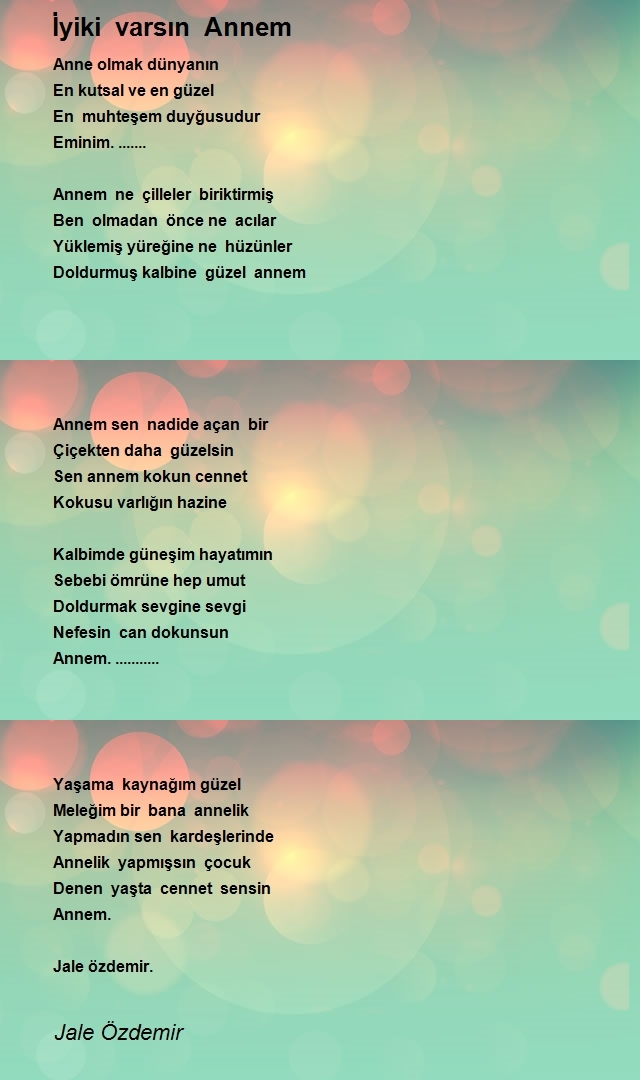 İyiki varsın Annem

Anne olmak dünyanın
En kutsal ve en güzel
En muhteşem duyğusudur
Eminim. .......

Annem ne çilleler biriktirmiş
Ben olmadan önce ne acılar
Yüklemiş yüreğine ne hüzünler
Doldurmuş kalbine güzel annem

Annem sen nadide açan bir
Çiçekten daha güzelsin
Sen annem kokun cennet
Kokusu varlığın hazine

Kalbimde güneşim hayatımın
Sebebi ömrüne hep umut
Doldurmak sevgine sevgi
Nefesin can dokunsun
Annem. ...........

Yaşama kaynağım güzel
Meleğim bir bana annelik
Yapmadın sen kardeşlerinde
Annelik yapmışsın çocuk
Denen yaşta cennet sensin
Annem.

Jale özdemir.

Jale Özdemir